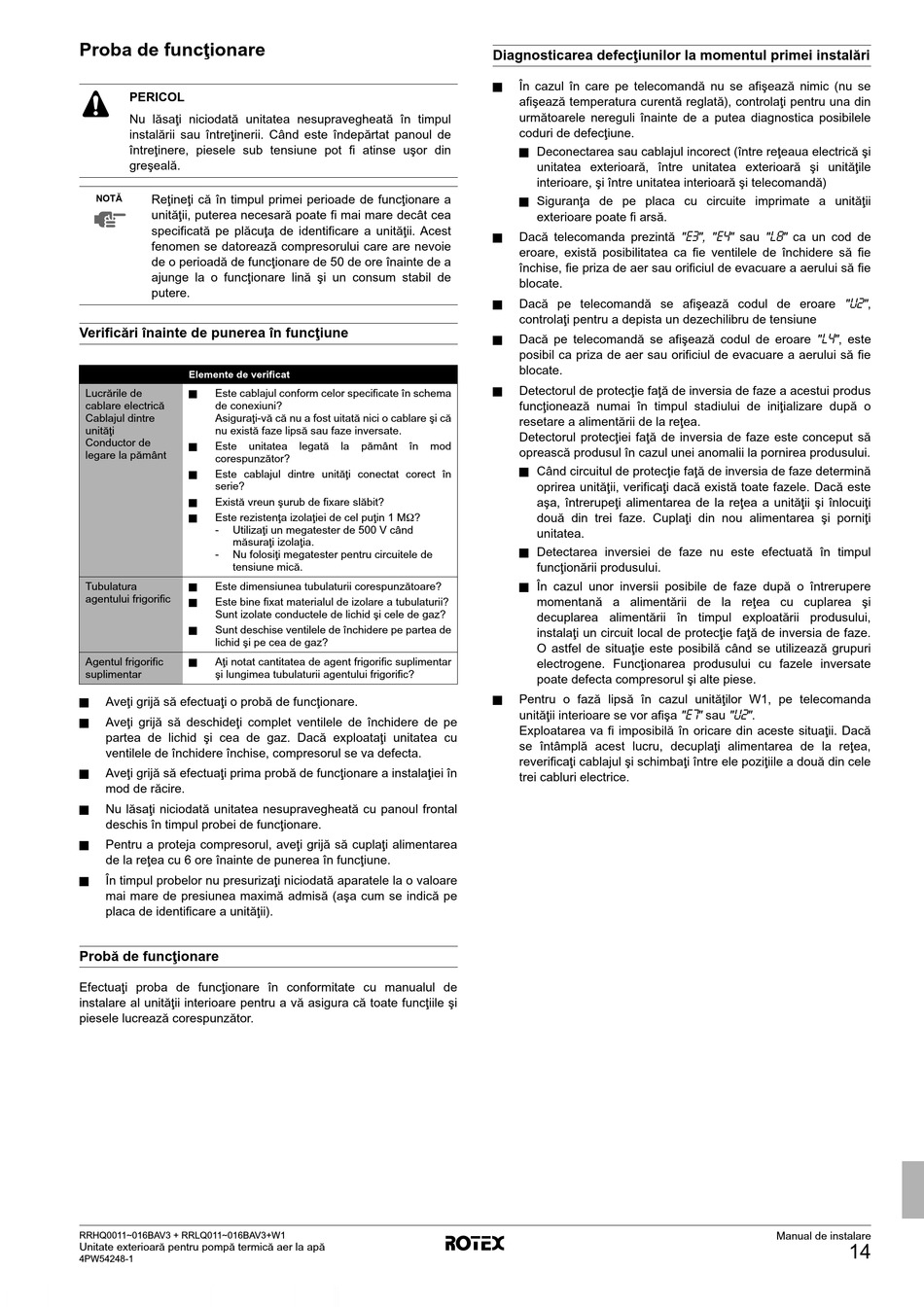 Proba de funcţionare

PERICOL

Nu lăsaţi niciodată unitatea nesupravegheată în timpul instalării sau întreţinerii. Când este îndepărtat panoul de întreţinere, piesele sub tensiune pot fi atinse uşor din greşeală.

NOTĂ

Reţineţi că în timpul primei perioade de funcţionare a unităţii, puterea necesară poate fi mai mare decât cea specificată pe plăcuţa de identificare a unităţii. Acest fenomen se datorează compresorului care are nevoie de o perioadă de funcţionare de 50 de ore înainte de a ajunge la o funcţionare lină şi un consum stabil de putere.

Verificări înainte de punerea în funcţiune

| | Elemente de verificat |
|---|---|
| Lucrările de cablare electrică Cablajul dintre unităţi Conductor de legare la pământ | ■ Este cablajul conform celor specificate în schema de conexiuni? Asiguraţi-vă că nu a fost uitată nici o cablare şi că nu există faze lipsă sau faze inversate. ■ Este unitatea legată la pământ în mod corespunzător? ■ Este cablajul dintre unităţi conectat corect în serie? ■ Există vreun şurub de fixare slăbit? ■ Este rezistenţa izolaţiei de cel puţin 1 MΩ? - Utilizaţi un megatester de 500 V când măsuraţi izolaţia. - Nu folosiţi megatester pentru circuitele de tensiune mică. |
| Tubulatura agentului frigorific | ■ Este dimensiunea tubulaturii corespunzătoare? ■ Este bine fixat materialul de izolare a tubulaturii? Sunt izolate conductele de lichid şi cele de gaz? ■ Sunt deschise ventilele de închidere pe partea de lichid şi pe cea de gaz? |
| Agentul frigorific suplimentar | ■ Aţi notat cantitatea de agent frigorific suplimentar şi lungimea tubulaturii agentului frigorific? |

■ Aveţi grijă să efectuaţi o probă de funcţionare.
■ Aveţi grijă să deschideţi complet ventilele de închidere de pe partea de lichid şi cea de gaz. Dacă exploataţi unitatea cu ventilele de închidere închise, compresorul se va defecta.
■ Aveţi grijă să efectuaţi prima probă de funcţionare a instalaţiei în mod de răcire.
■ Nu lăsaţi niciodată unitatea nesupravegheată cu panoul frontal deschis în timpul probei de funcţionare.
■ Pentru a proteja compresorul, aveţi grijă să cuplaţi alimentarea de la reţea cu 6 ore înainte de punerea în funcţiune.
■ În timpul probelor nu presurizaţi niciodată aparatele la o valoare mai mare de presiunea maximă admisă (aşa cum se indică pe placa de identificare a unităţii).

Probă de funcţionare

Efectuaţi proba de funcţionare în conformitate cu manualul de instalare al unităţii interioare pentru a vă asigura că toate funcţiile şi piesele lucrează corespunzător.

Diagnosticarea defecţiunilor la momentul primei instalări

■ În cazul în care pe telecomandă nu se afişează nimic (nu se afişează temperatura curentă reglată), controlaţi pentru una din următoarele nereguli înainte de a putea diagnostica posibilele coduri de defecţiune.
■ Deconectarea sau cablajul incorect (între reţeaua electrică şi unitatea exterioară, între unitatea exterioară şi unităţile interioare, şi între unitatea interioară şi telecomandă)
■ Siguranţa de pe placa cu circuite imprimate a unităţii exterioare poate fi arsă.
■ Dacă telecomanda prezintă "E3", "E4" sau "L8" ca un cod de eroare, există posibilitatea ca fie ventilele de închidere să fie închise, fie priza de aer sau orificiul de evacuare a aerului să fie blocate.
■ Dacă pe telecomandă se afişează codul de eroare "U2", controlaţi pentru a depista un dezechilibru de tensiune
■ Dacă pe telecomandă se afişează codul de eroare "L4", este posibil ca priza de aer sau orificiul de evacuare a aerului să fie blocate.
■ Detectorul de protecţie faţă de inversia de faze a acestui produs funcţionează numai în timpul stadiului de iniţializare după o resetare a alimentării de la reţea.
Detectorul protecţiei faţă de inversia de faze este conceput să oprească produsul în cazul unei anomalii la pornirea produsului.
■ Când circuitul de protecţie faţă de inversia de faze determină oprirea unităţii, verificaţi dacă există toate fazele. Dacă este aşa, întrerupeţi alimentarea de la reţea a unităţii şi înlocuiţi două din trei faze. Cuplaţi din nou alimentarea şi porniţi unitatea.
■ Detectarea inversiei de faze nu este efectuată în timpul funcţionării produsului.
■ În cazul unor inversii posibile de faze după o întrerupere momentană a alimentării de la reţea cu cuplarea şi decuplarea alimentării în timpul exploatării produsului, instalaţi un circuit local de protecţie faţă de inversia de faze. O astfel de situaţie este posibilă când se utilizează grupuri electrogene. Funcţionarea produsului cu fazele inversate poate defecta compresorul şi alte piese.
■ Pentru o fază lipsă în cazul unităţilor W1, pe telecomanda unităţii interioare se vor afişa "E7" sau "U2".
Exploatarea va fi imposibilă în oricare din aceste situaţii. Dacă se întâmplă acest lucru, decuplaţi alimentarea de la reţea, reverificaţi cablajul şi schimbaţi între ele poziţiile a două din cele trei cabluri electrice.

RRHQ0011~016BAV3 + RRLQ011~016BAV3+W1
Unitate exterioară pentru pompă termică aer la apă
4PW54248-1
ROTEX
Manual de instalare
14